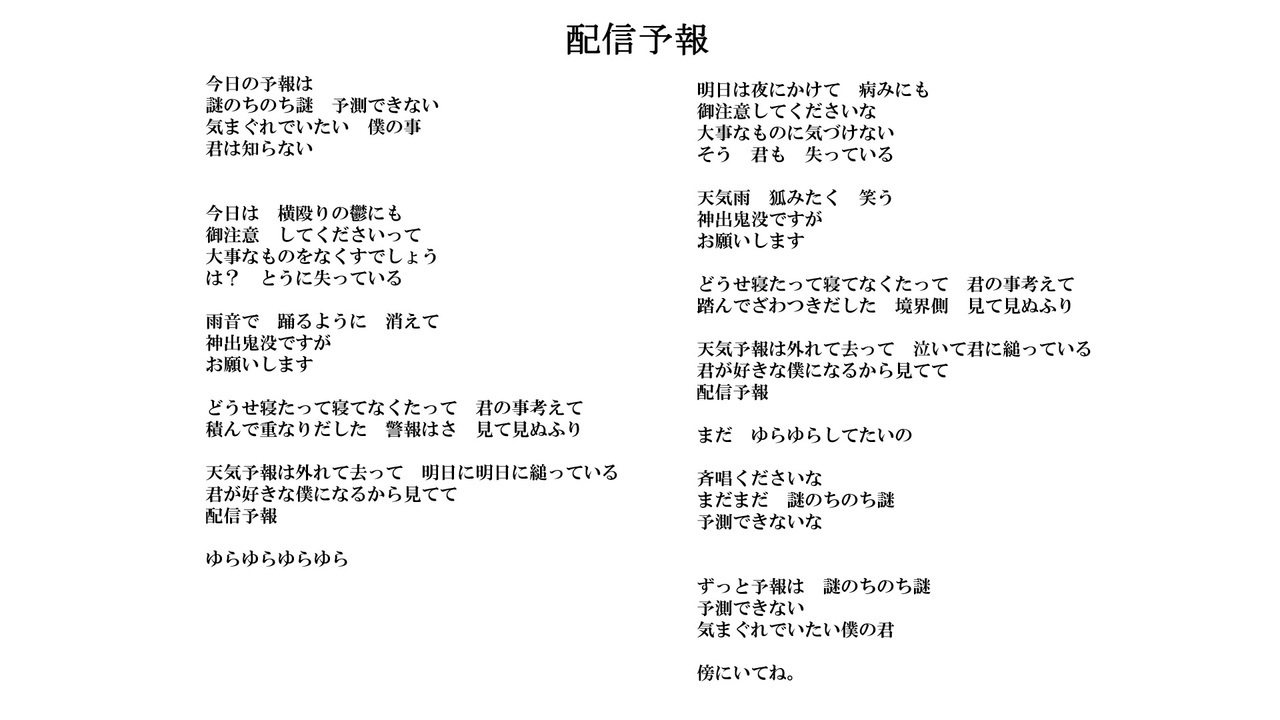 配信予報

今日の予報は
謎のちのち謎　予測できない
気まぐれでいたい　僕の事
君は知らない

今日は　横殴りの鬱にも
御注意　してくださいって
大事なものをなくすでしょう
は？　とうに失っている

雨音で　踊るように　消えて
神出鬼没ですが
お願いします

どうせ寝たって寝てなくたって　君の事考えて
積んで重なりだした　警報はさ　見て見ぬふり

天気予報は外れて去って　明日に明日に縋っている
君が好きな僕になるから見てて
配信予報

ゆらゆらゆらゆら

明日は夜にかけて　病みにも
御注意してくださいな
大事なものに気づけない
そう　君も　失っている

天気雨　狐みたく　笑う
神出鬼没ですが
お願いします

どうせ寝たって寝てなくたって　君の事考えて
踏んでざわつきだした　境界側　見て見ぬふり

天気予報は外れて去って　泣いて君に縋っている
君が好きな僕になるから見てて
配信予報

まだ　ゆらゆらしてたいの

斉唱くださいな
まだまだ　謎のちのち謎
予測できないな

ずっと予報は　謎のちのち謎
予測できない
気まぐれでいたい僕の君

傍にいてね。